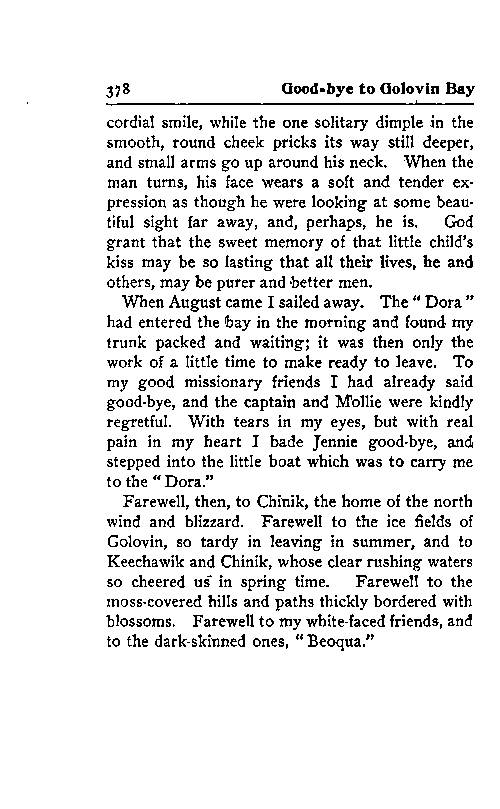 378 Good-bye to Golovin Bay

cordial smile, while the one solitary dimple in the smooth, round cheek pricks its way still deeper, and small arms go up around his neck. When the man turns, his face wears a soft and tender expression as though he were looking at some beautiful sight far away, and, perhaps, he is. God grant that the sweet memory of that little child's kiss may be so lasting that all their lives, he and others, may be purer and better men.

When August came I sailed away. The "Dora" had entered the bay in the morning and found my trunk packed and waiting; it was then only the work of a little time to make ready to leave. To my good missionary friends I had already said good-bye, and the captain and Mollie were kindly regretful. With tears in my eyes, but with real pain in my heart I bade Jennie good-bye, and stepped into the little boat which was to carry me to the "Dora."

Farewell, then, to Chinik, the home of the north wind and blizzard. Farewell to the ice fields of Golovin, so tardy in leaving in summer, and to Keechawik and Chinik, whose clear rushing waters so cheered us in spring time. Farewell to the moss-covered hills and paths thickly bordered with blossoms. Farewell to my white-faced friends, and to the dark-skinned ones, "Beoqua."